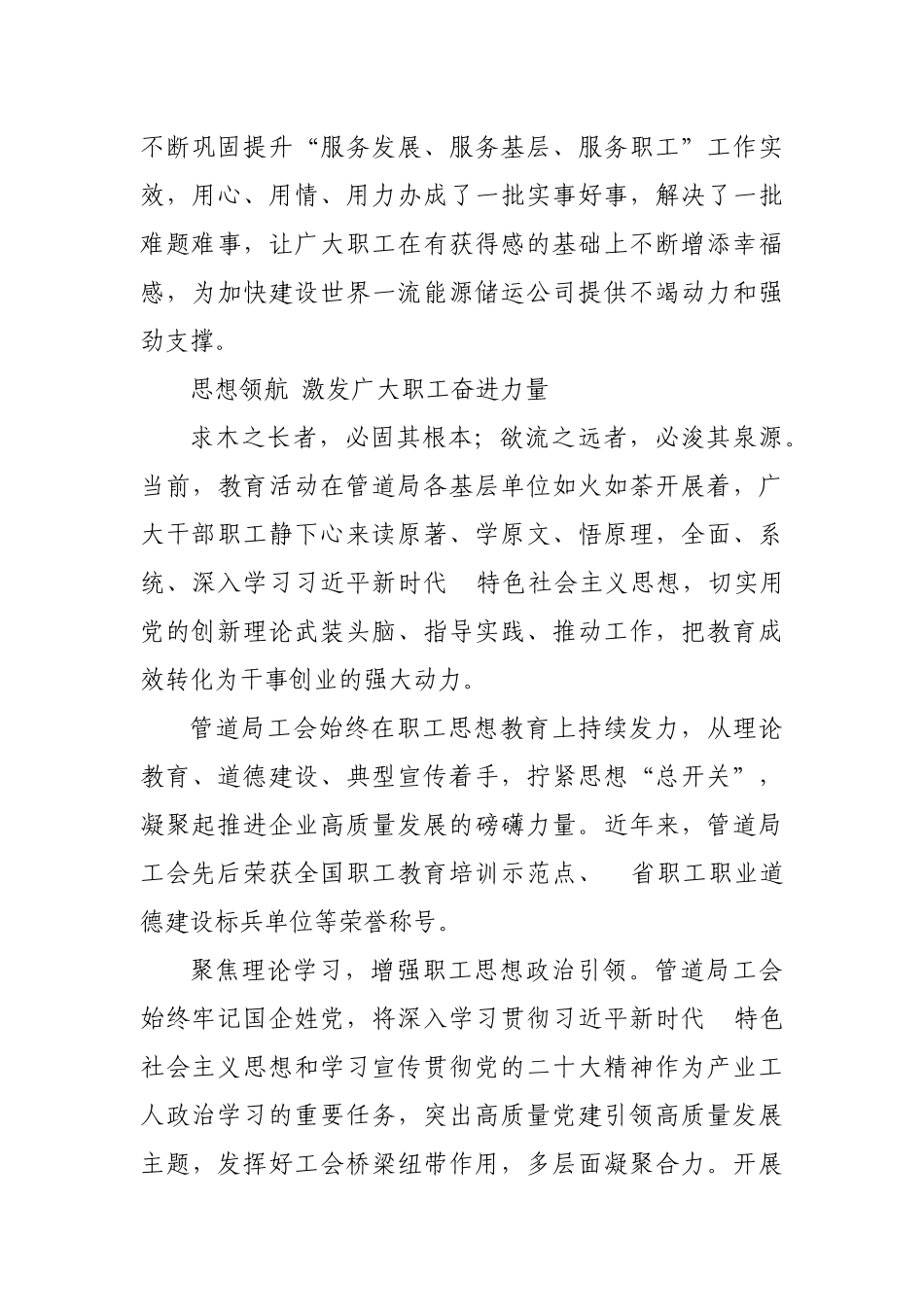 不断巩固提升“服务发展、服务基层、服务职工”工作实效，用心、用情、用力办成了一批实事好事，解决了一批难题难事，让广大职工在有获得感的基础上不断增添幸福感，为加快建设世界一流能源储运公司提供不竭动力和强劲支撑。

思想领航 激发广大职工奋进力量

求木之长者，必固其根本；欲流之远者，必浚其泉源。当前，教育活动在管道局各基层单位如火如荼开展着，广大干部职工静下心来读原著、学原文、悟原理，全面、系统、深入学习习近平新时代 特色社会主义思想，切实用党的创新理论武装头脑、指导实践、推动工作，把教育成效转化为干事创业的强大动力。

管道局工会始终在职工思想教育上持续发力，从理论教育、道德建设、典型宣传着手，拧紧思想“总开关”，凝聚起推进企业高质量发展的磅礴力量。近年来，管道局工会先后荣获全国职工教育培训示范点、 省职工职业道德建设标兵单位等荣誉称号。

聚焦理论学习，增强职工思想政治引领。管道局工会始终牢记国企姓党，将深入学习贯彻习近平新时代 特色社会主义思想和学习宣传贯彻党的二十大精神作为产业工人政治学习的重要任务，突出高质量党建引领高质量发展主题，发挥好工会桥梁纽带作用，多层面凝聚合力。开展